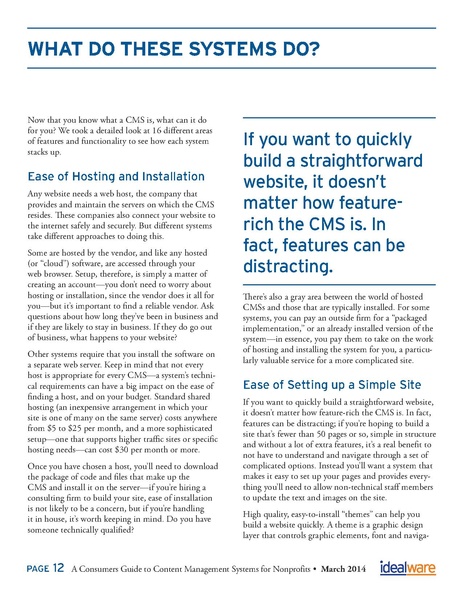 WHAT DO THESE SYSTEMS DO?

Now that you know what a CMS is, what can it do for you? We took a detailed look at 16 different areas of features and functionality to see how each system stacks up.

Ease of Hosting and Installation

Any website needs a web host, the company that provides and maintain the servers on which the CMS resides. These companies also connect your website to the internet safely and securely. But different systems take different approaches to doing this.

Some are hosted by the vendor, and like any hosted (or "cloud") software, are accessed through your web browser. Setup, therefore, is simply a matter of creating an account—you don't need to worry about hosting or installation, since the vendor does it all for you—but it's important to find a reliable vendor. Ask questions about how long they've been in business and if they are likely to stay in business. If they do go out of business, what happens to your website?

Other systems require that you install the software on a separate web server. Keep in mind that not every host is appropriate for every CMS—a system's technical requirements can have a big impact on the ease of finding a host, and on your budget. Standard shared hosting (an inexpensive arrangement in which your site is one of many on the same server) costs anywhere from $5 to $25 per month, and a more sophisticated setup—one that supports higher traffic sites or specific hosting needs—can cost $30 per month or more.

Once you have chosen a host, you'll need to download the package of code and files that make up the CMS and install it on the server—if you're hiring a consulting firm to build your site, ease of installation is not likely to be a concern, but if you're handling it in house, it's worth keeping in mind. Do you have someone technically qualified?

If you want to quickly build a straightforward website, it doesn't matter how feature-rich the CMS is. In fact, features can be distracting.

There's also a gray area between the world of hosted CMSs and those that are typically installed. For some systems, you can pay an outside firm for a "packaged implementation," or an already installed version of the system—in essence, you pay them to take on the work of hosting and installing the system for you, a particularly valuable service for a more complicated site.

Ease of Setting up a Simple Site

If you want to quickly build a straightforward website, it doesn't matter how feature-rich the CMS is. In fact, features can be distracting; if you're hoping to build a site that's fewer than 50 pages or so, simple in structure and without a lot of extra features, it's a real benefit to not have to understand and navigate through a set of complicated options. Instead you'll want a system that makes it easy to set up your pages and provides everything you'll need to allow non-technical staff members to update the text and images on the site.

High quality, easy-to-install "themes" can help you build a website quickly. A theme is a graphic design layer that controls graphic elements, font and naviga-

PAGE 12 A Consumers Guide to Content Management Systems for Nonprofits • March 2014 idealware